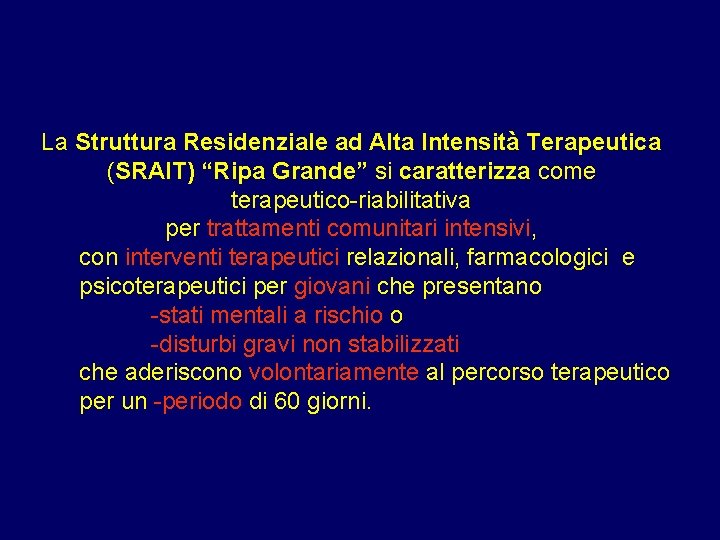 La Struttura Residenziale ad Alta Intensità Terapeutica (SRAIT) “Ripa Grande” si caratterizza come terapeutico-riabilitativa
per trattamenti comunitari intensivi,
con interventi terapeutici relazionali, farmacologici e psicoterapeutici per giovani che presentano
-stati mentali a rischio o
-disturbi gravi non stabilizzati
che aderiscono volontariamente al percorso terapeutico per un -periodo di 60 giorni.